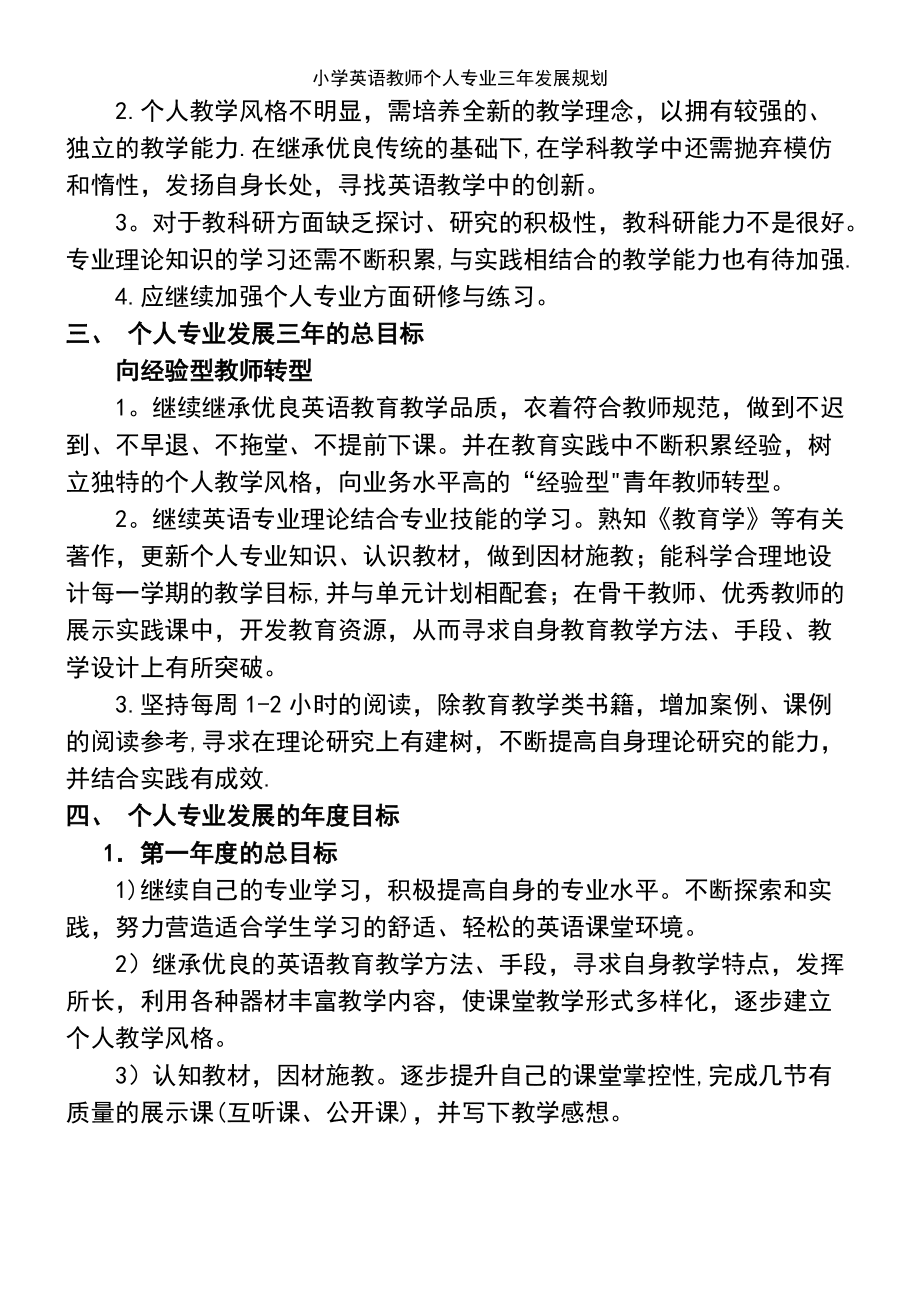 小学英语教师个人专业三年发展规划

2.个人教学风格不明显，需培养全新的教学理念，以拥有较强的、独立的教学能力.在继承优良传统的基础下,在学科教学中还需抛弃模仿和惰性，发扬自身长处，寻找英语教学中的创新。

3。对于教科研方面缺乏探讨、研究的积极性，教科研能力不是很好。专业理论知识的学习还需不断积累,与实践相结合的教学能力也有待加强.

4.应继续加强个人专业方面研修与练习。

三、 个人专业发展三年的总目标

向经验型教师转型

1。继续继承优良英语教育教学品质，衣着符合教师规范，做到不迟到、不早退、不拖堂、不提前下课。并在教育实践中不断积累经验，树立独特的个人教学风格，向业务水平高的“经验型"青年教师转型。

2。继续英语专业理论结合专业技能的学习。熟知《教育学》等有关著作，更新个人专业知识、认识教材，做到因材施教；能科学合理地设计每一学期的教学目标,并与单元计划相配套；在骨干教师、优秀教师的展示实践课中，开发教育资源，从而寻求自身教育教学方法、手段、教学设计上有所突破。

3.坚持每周 1-2 小时的阅读，除教育教学类书籍，增加案例、课例的阅读参考,寻求在理论研究上有建树，不断提高自身理论研究的能力，并结合实践有成效.

四、 个人专业发展的年度目标

1．第一年度的总目标

1)继续自己的专业学习，积极提高自身的专业水平。不断探索和实践，努力营造适合学生学习的舒适、轻松的英语课堂环境。

2）继承优良的英语教育教学方法、手段，寻求自身教学特点，发挥所长，利用各种器材丰富教学内容，使课堂教学形式多样化，逐步建立个人教学风格。

3）认知教材，因材施教。逐步提升自己的课堂掌控性,完成几节有质量的展示课(互听课、公开课)，并写下教学感想。